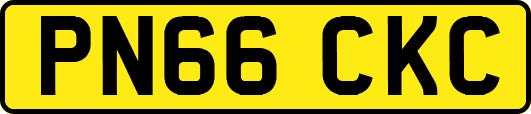 PN66 CKC